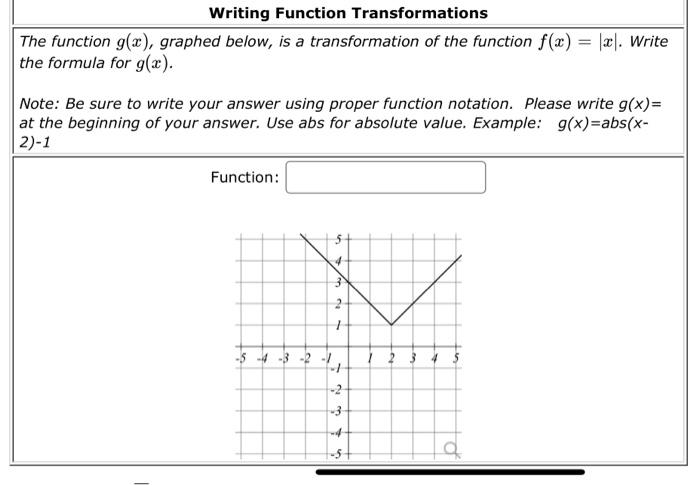 Writing Function Transformations

The function $g(x)$, graphed below, is a transformation of the function $f(x) = |x|$. Write the formula for $g(x)$.

Note: Be sure to write your answer using proper function notation. Please write g(x)= at the beginning of your answer. Use abs for absolute value. Example: g(x)=abs(x-2)-1

Function:

5
4
3
2
1
-5 -4 -3 -2 -1 1 2 3 4 5
-1
-2
-3
-4
-5